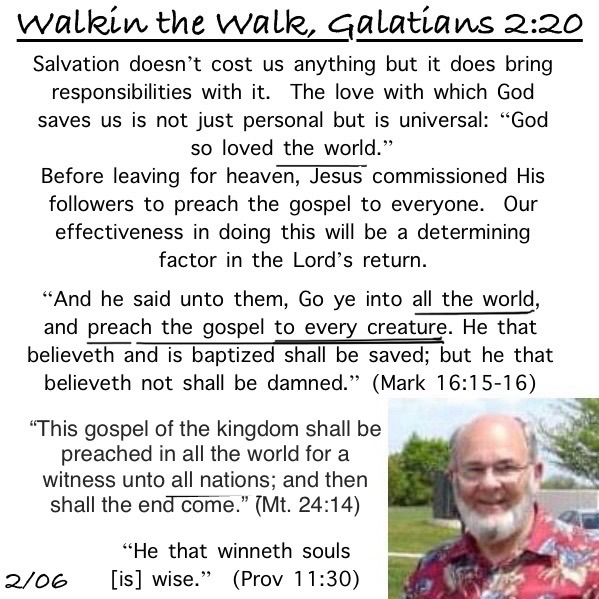 Walkin the Walk, Galatians 2:20

Salvation doesn't cost us anything but it does bring responsibilities with it. The love with which God saves us is not just personal but is universal: "God so loved the world."
Before leaving for heaven, Jesus commissioned His followers to preach the gospel to everyone. Our effectiveness in doing this will be a determining factor in the Lord's return.

"And he said unto them, Go ye into all the world, and preach the gospel to every creature. He that believeth and is baptized shall be saved; but he that believeth not shall be damned." (Mark 16:15-16)

"This gospel of the kingdom shall be preached in all the world for a witness unto all nations; and then shall the end come." (Mt. 24:14)

"He that winneth souls [is] wise." (Prov 11:30)

2/06